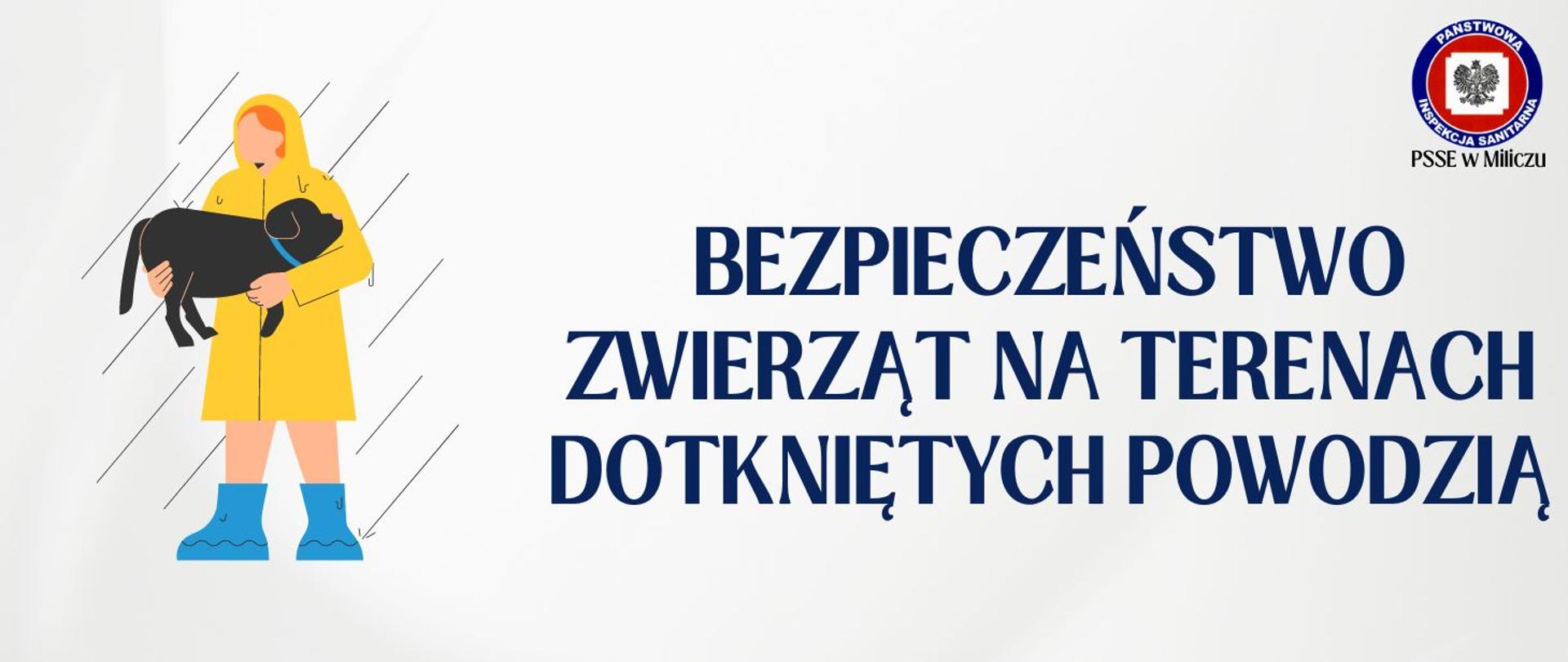 PAŃSTWOWA INSPEKCJA SANITARNA

PSSE w Miliczu

BEZPIECZEŃSTWO ZWIERZĄT NA TERENACH DOTKNIĘTYCH POWODZIĄ